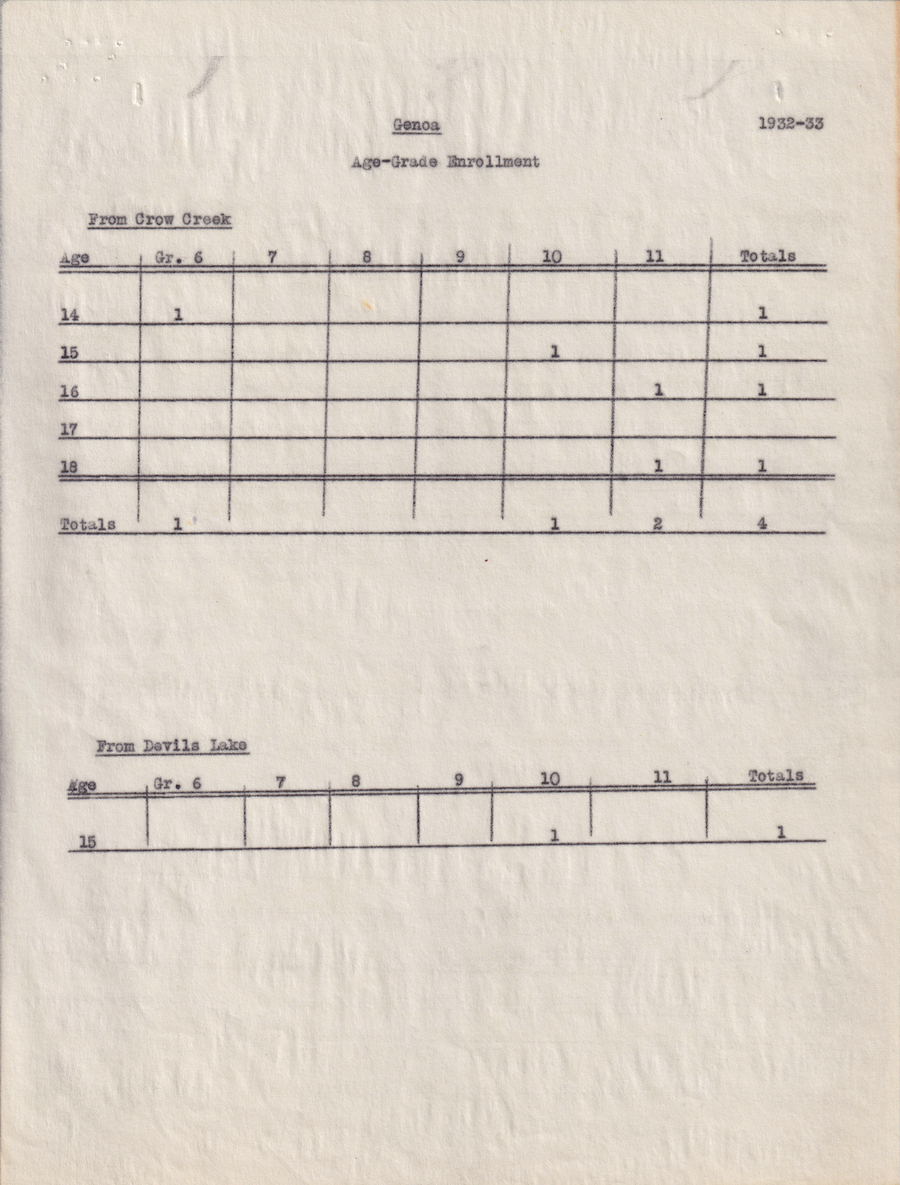 Genoa

1932-33

Age-Grade Enrollment

From Crow Creek

| Age | Gr. 6 | 7 | 8 | 9 | 10 | 11 | Totals |
|---|---|---|---|---|---|---|---|
| 14 | 1 | | | | | | 1 |
| 15 | | | | | 1 | | 1 |
| 16 | | | | | | 1 | 1 |
| 17 | | | | | | | |
| 18 | | | | | | 1 | 1 |
| Totals | 1 | | | | 1 | 2 | 4 |

From Devils Lake

| Age | Gr. 6 | 7 | 8 | 9 | 10 | 11 | Totals |
|---|---|---|---|---|---|---|---|
| 15 | | | | | 1 | | 1 |